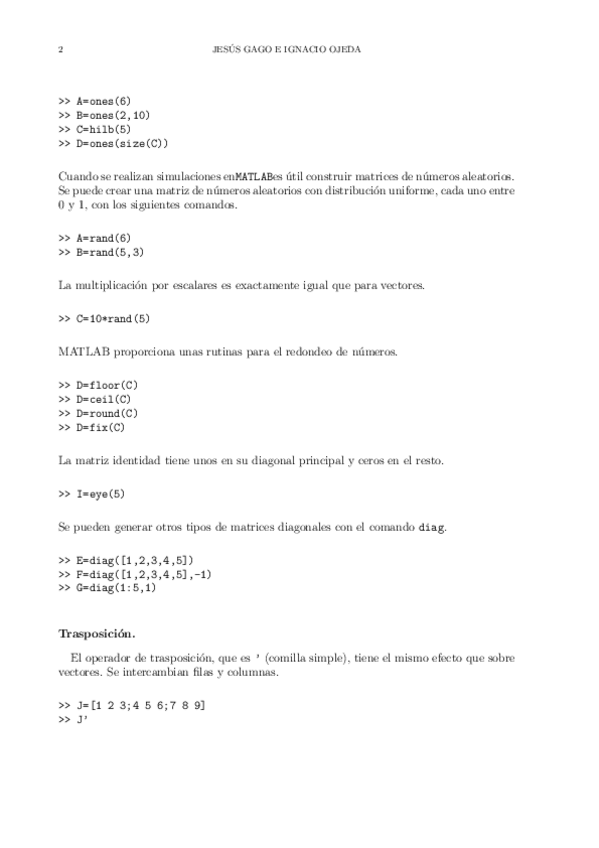 2 JESÚS GAGO E IGNACIO OJEDA

>> A=ones(6)
>> B=ones(2,10)
>> C=hilb(5)
>> D=ones(size(C))

Cuando se realizan simulaciones enMATLABes útil construir matrices de números aleatorios. Se puede crear una matriz de números aleatorios con distribución uniforme, cada uno entre 0 y 1, con los siguientes comandos.

>> A=rand(6)
>> B=rand(5,3)

La multiplicación por escalares es exactamente igual que para vectores.

>> C=10*rand(5)

MATLAB proporciona unas rutinas para el redondeo de números.

>> D=floor(C)
>> D=ceil(C)
>> D=round(C)
>> D=fix(C)

La matriz identidad tiene unos en su diagonal principal y ceros en el resto.

>> I=eye(5)

Se pueden generar otros tipos de matrices diagonales con el comando diag.

>> E=diag([1,2,3,4,5])
>> F=diag([1,2,3,4,5],-1)
>> G=diag(1:5,1)

Trasposición.

El operador de trasposición, que es ' (comilla simple), tiene el mismo efecto que sobre vectores. Se intercambian filas y columnas.

>> J=[1 2 3;4 5 6;7 8 9]
>> J'